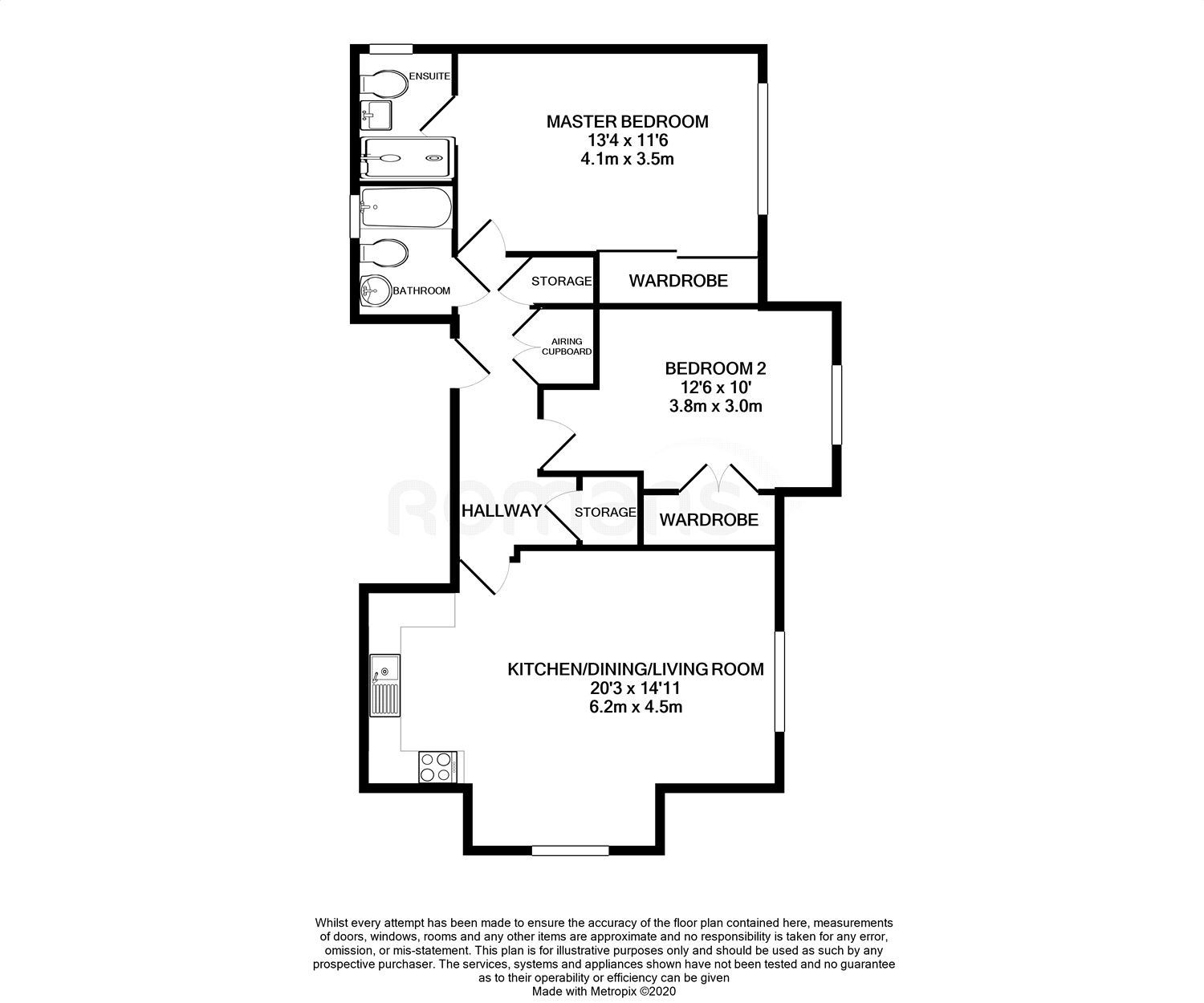 ENSUITE

MASTER BEDROOM
13'4 x 11'6
4.1m x 3.5m

BATHROOM

STORAGE

WARDROBE

AIRING CUPBOARD

BEDROOM 2
12'6 x 10'
3.8m x 3.0m

romans

HALLWAY

STORAGE

WARDROBE

KITCHEN/DINING/LIVING ROOM
20'3 x 14'11
6.2m x 4.5m

Whilst every attempt has been made to ensure the accuracy of the floor plan contained here, measurements of doors, windows, rooms and any other items are approximate and no responsibility is taken for any error, omission, or mis-statement. This plan is for illustrative purposes only and should be used as such by any prospective purchaser. The services, systems and appliances shown have not been tested and no guarantee as to their operability or efficiency can be given
Made with Metropix ©2020